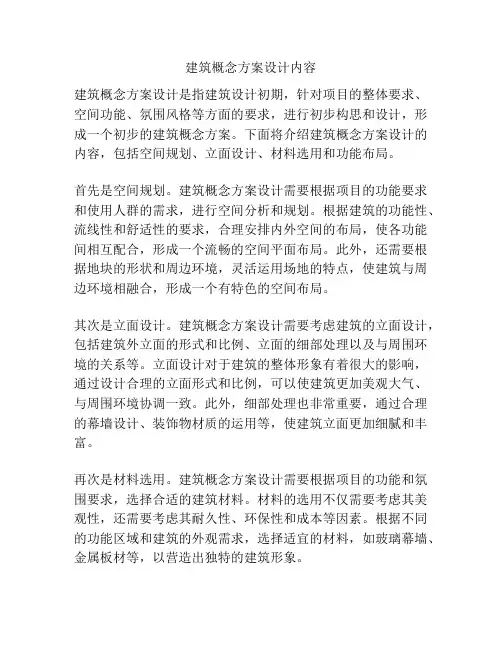 建筑概念方案设计内容

建筑概念方案设计是指建筑设计初期，针对项目的整体要求、空间功能、氛围风格等方面的要求，进行初步构思和设计，形成一个初步的建筑概念方案。下面将介绍建筑概念方案设计的内容，包括空间规划、立面设计、材料选用和功能布局。

首先是空间规划。建筑概念方案设计需要根据项目的功能要求和使用人群的需求，进行空间分析和规划。根据建筑的功能性、流线性和舒适性的要求，合理安排内外空间的布局，使各功能间相互配合，形成一个流畅的空间平面布局。此外，还需要根据地块的形状和周边环境，灵活运用场地的特点，使建筑与周边环境相融合，形成一个有特色的空间布局。

其次是立面设计。建筑概念方案设计需要考虑建筑的立面设计，包括建筑外立面的形式和比例、立面的细部处理以及与周围环境的关系等。立面设计对于建筑的整体形象有着很大的影响，通过设计合理的立面形式和比例，可以使建筑更加美观大气、与周围环境协调一致。此外，细部处理也非常重要，通过合理的幕墙设计、装饰物材质的运用等，使建筑立面更加细腻和丰富。

再次是材料选用。建筑概念方案设计需要根据项目的功能和氛围要求，选择合适的建筑材料。材料的选用不仅需要考虑其美观性，还需要考虑其耐久性、环保性和成本等因素。根据不同的功能区域和建筑的外观需求，选择适宜的材料，如玻璃幕墙、金属板材等，以营造出独特的建筑形象。